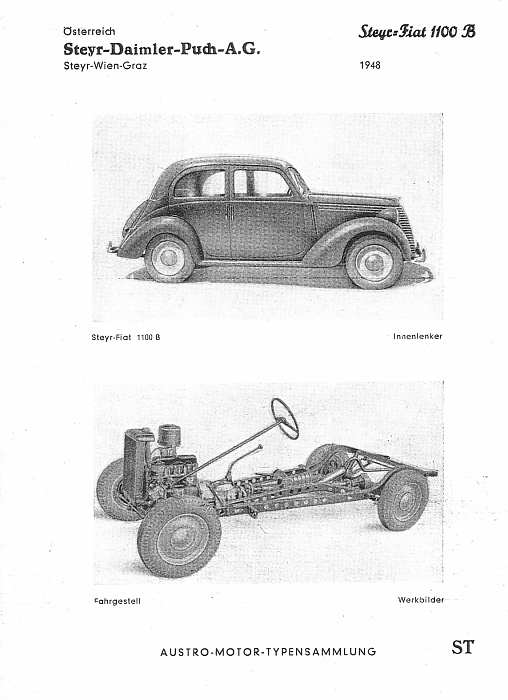 Österreich
Steyr-Daimler-Puch-A.G.
Steyr-Wien-Graz

Steyr-Fiat 1100 B
1948

Steyr-Fiat 1100 B

Innenlenker

Fahrgestell

Werkbilder

AUSTRO-MOTOR-TYPENSAMMLUNG

ST